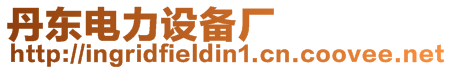 丹东电力设备厂
http://ingridfieldin1.cn.coovee.net